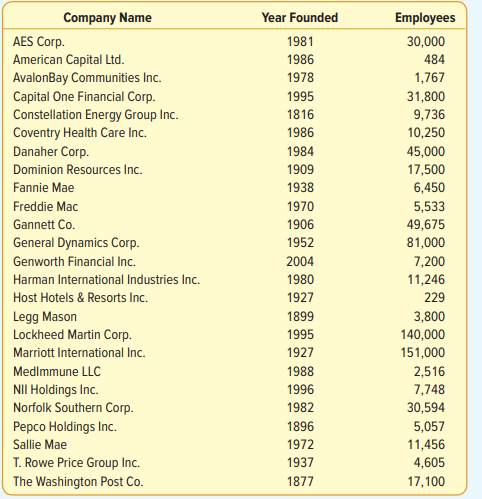 | Company Name | Year Founded | Employees |
|---|---|---|
| AES Corp. | 1981 | 30,000 |
| American Capital Ltd. | 1986 | 484 |
| AvalonBay Communities Inc. | 1978 | 1,767 |
| Capital One Financial Corp. | 1995 | 31,800 |
| Constellation Energy Group Inc. | 1816 | 9,736 |
| Coventry Health Care Inc. | 1986 | 10,250 |
| Danaher Corp. | 1984 | 45,000 |
| Dominion Resources Inc. | 1909 | 17,500 |
| Fannie Mae | 1938 | 6,450 |
| Freddie Mac | 1970 | 5,533 |
| Gannett Co. | 1906 | 49,675 |
| General Dynamics Corp. | 1952 | 81,000 |
| Genworth Financial Inc. | 2004 | 7,200 |
| Harman International Industries Inc. | 1980 | 11,246 |
| Host Hotels & Resorts Inc. | 1927 | 229 |
| Legg Mason | 1899 | 3,800 |
| Lockheed Martin Corp. | 1995 | 140,000 |
| Marriott International Inc. | 1927 | 151,000 |
| MedImmune LLC | 1988 | 2,516 |
| NII Holdings Inc. | 1996 | 7,748 |
| Norfolk Southern Corp. | 1982 | 30,594 |
| Pepco Holdings Inc. | 1896 | 5,057 |
| Sallie Mae | 1972 | 11,456 |
| T. Rowe Price Group Inc. | 1937 | 4,605 |
| The Washington Post Co. | 1877 | 17,100 |